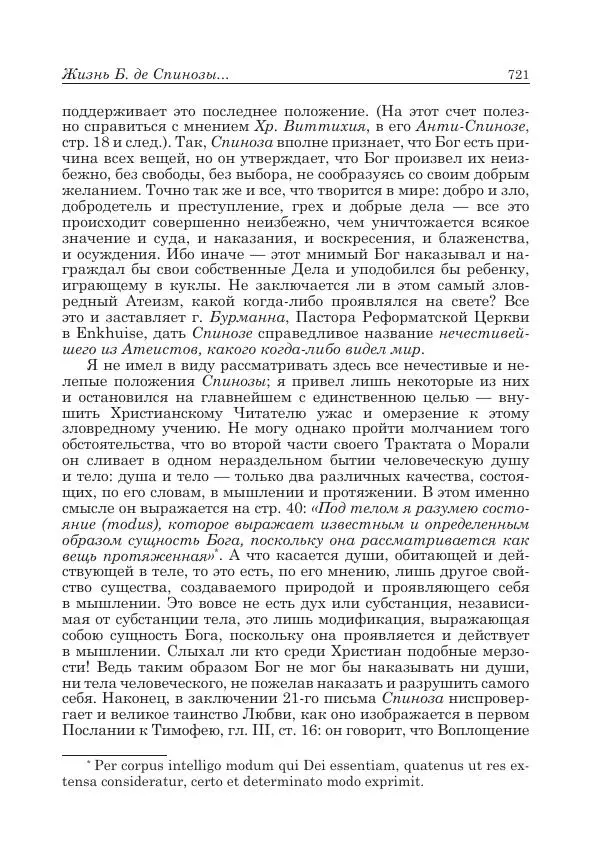 Жизнь Б. де Спинозы... 721

поддерживает это последнее положение. (На этот счет полезно справиться с мнением Хр. Виттихия, в его Анти-Спинозе, стр. 18 и след.). Так, Спиноза вполне признает, что Бог есть причина всех вещей, но он утверждает, что Бог произвел их неизбежно, без свободы, без выбора, не сообразуясь со своим добрым желанием. Точно так же и все, что творится в мире: добро и зло, добродетель и преступление, грех и добрые дела — все это происходит совершенно неизбежно, чем уничтожается всякое значение и суда, и наказания, и воскресения, и блаженства, и осуждения. Ибо иначе — этот мнимый Бог наказывал и награждал бы свои собственные Дела и уподобился бы ребенку, играющему в куклы. Не заключается ли в этом самый зловредный Атеизм, какой когда-либо проявлялся на свете? Все это и заставляет г. Бурманна, Пастора Реформатской Церкви в Enkhuise, дать Спинозе справедливое название нечестивейшего из Атеистов, какого когда-либо видел мир.

Я не имел в виду рассматривать здесь все нечестивые и нелепые положения Спинозы; я привел лишь некоторые из них и остановился на главнейшем с единственною целью — внушить Христианскому Читателю ужас и омерзение к этому зловредному учению. Не могу однако пройти молчанием того обстоятельства, что во второй части своего Трактата о Морали он сливает в одном нераздельном бытии человеческую душу и тело: душа и тело — только два различных качества, состоящих, по его словам, в мышлении и протяжении. В этом именно смысле он выражается на стр. 40: «Под телом я разумею состояние (modus), которое выражает известным и определенным образом сущность Бога, поскольку она рассматривается как вещь протяженная»*. А что касается души, обитающей и действующей в теле, то это есть, по его мнению, лишь другое свойство существа, создаваемого природой и проявляющего себя в мышлении. Это вовсе не есть дух или субстанция, независимая от субстанции тела, это лишь модификация, выражающая собою сущность Бога, поскольку она проявляется и действует в мышлении. Слыхал ли кто среди Христиан подобные мерзости! Ведь таким образом Бог не мог бы наказывать ни души, ни тела человеческого, не пожелав наказать и разрушить самого себя. Наконец, в заключении 21-го письма Спиноза ниспровергает и великое таинство Любви, как оно изображается в первом Послании к Тимофею, гл. III, ст. 16: он говорит, что Воплощение

* Per corpus intelligo modum qui Dei essentiam, quatenus ut res extensa consideratur, certo et determinato modo exprimit.